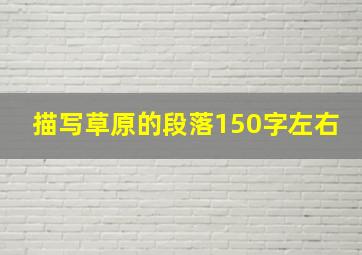 描写草原的段落150字左右